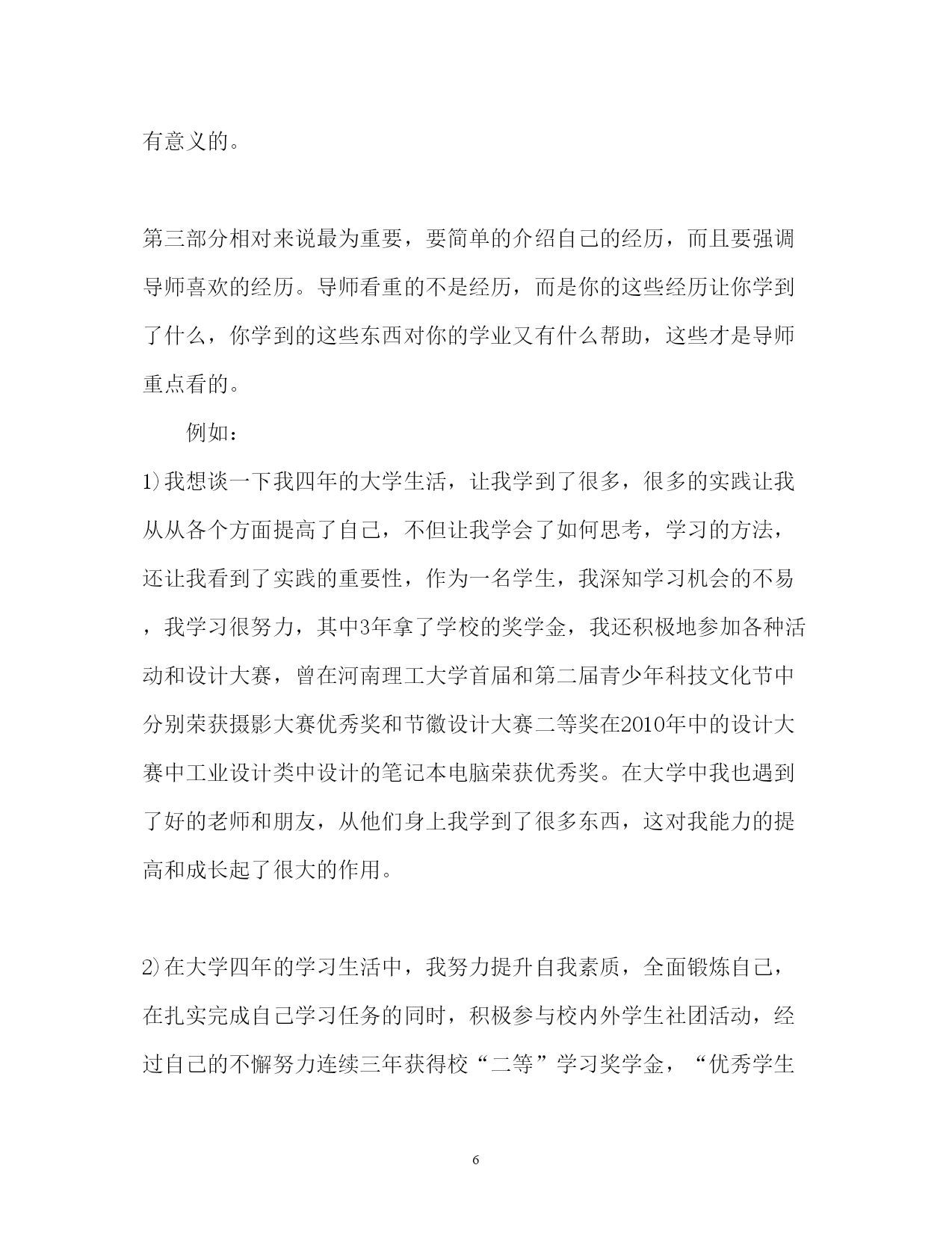 有意义的。

第三部分相对来说最为重要，要简单的介绍自己的经历，而且要强调导师喜欢的经历。导师看重的不是经历，而是你的这些经历让你学到了什么，你学到的这些东西对你的学业又有什么帮助，这些才是导师重点看的。

例如：

1)我想谈一下我四年的大学生活，让我学到了很多，很多的实践让我从从各个方面提高了自己，不但让我学会了如何思考，学习的方法，还让我看到了实践的重要性，作为一名学生，我深知学习机会的不易，我学习很努力，其中3年拿了学校的奖学金，我还积极地参加各种活动和设计大赛，曾在河南理工大学首届和第二届青少年科技文化节中分别荣获摄影大赛优秀奖和节徽设计大赛二等奖在2010年中的设计大赛中工业设计类中设计的笔记本电脑荣获优秀奖。在大学中我也遇到了好的老师和朋友，从他们身上我学到了很多东西，这对我能力的提高和成长起了很大的作用。

2)在大学四年的学习生活中，我努力提升自我素质，全面锻炼自己，在扎实完成自己学习任务的同时，积极参与校内外学生社团活动，经过自己的不懈努力连续三年获得校“二等”学习奖学金，“优秀学生

6